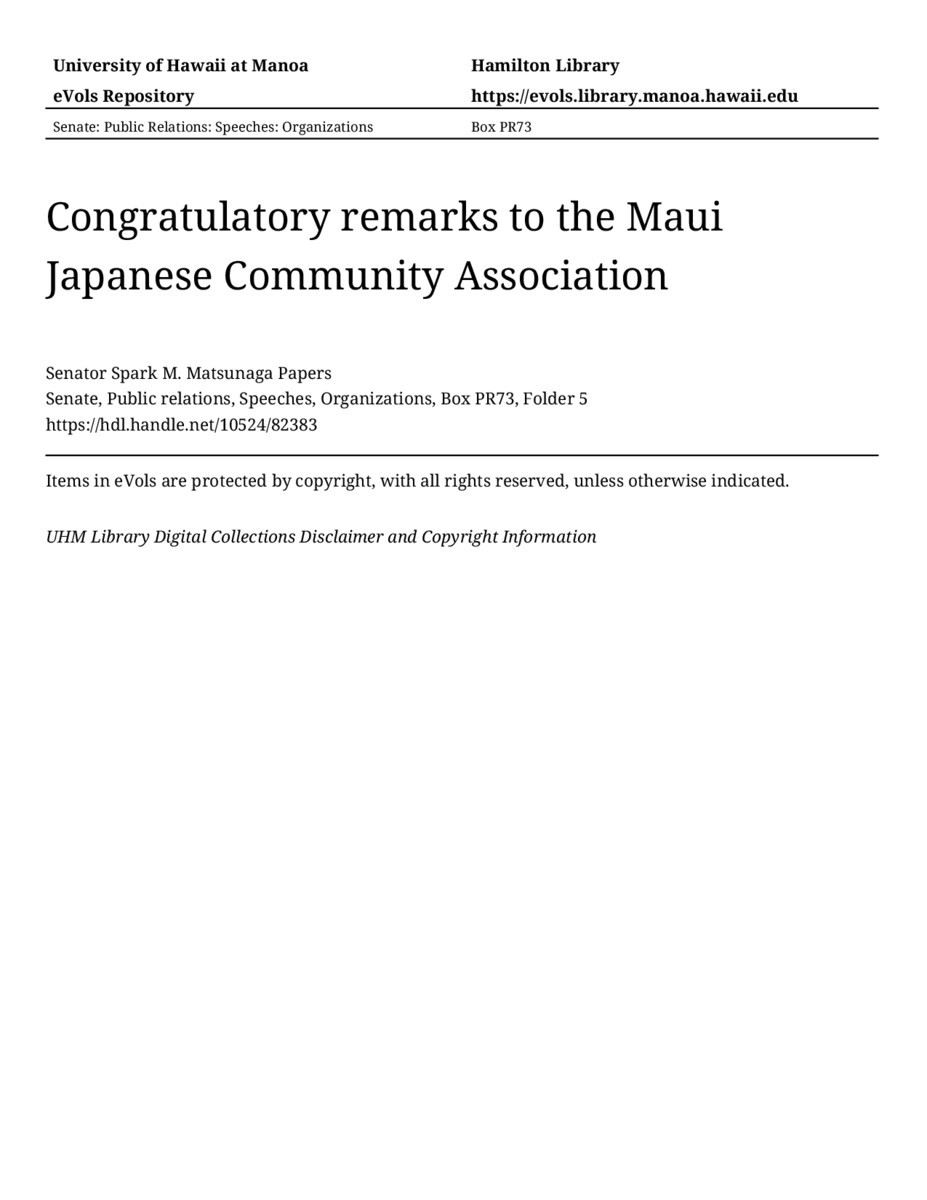 University of Hawaii at Manoa

eVols Repository

Hamilton Library

https://evols.library.manoa.hawaii.edu

Senate: Public Relations: Speeches: Organizations

Box PR73

Congratulatory remarks to the Maui Japanese Community Association

Senator Spark M. Matsunaga Papers
Senate, Public relations, Speeches, Organizations, Box PR73, Folder 5
https://hdl.handle.net/10524/82383

Items in eVols are protected by copyright, with all rights reserved, unless otherwise indicated.

UHM Library Digital Collections Disclaimer and Copyright Information